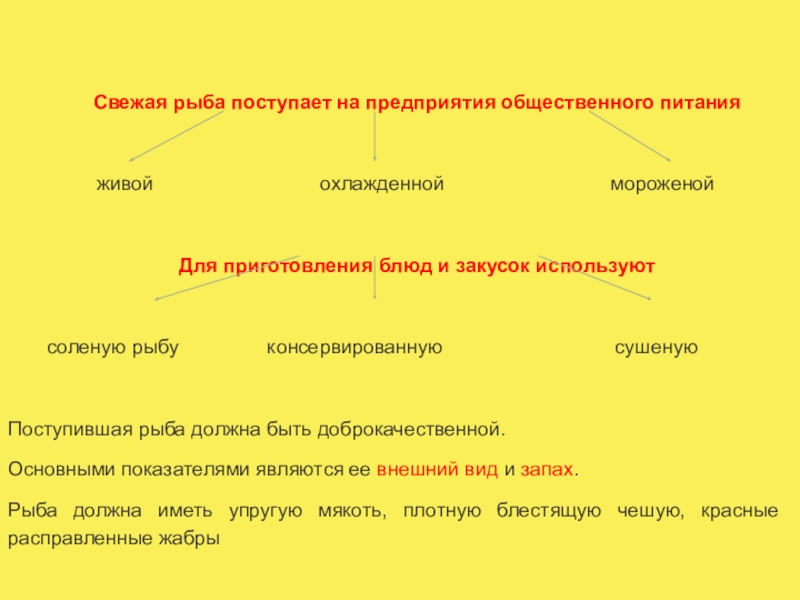 Свежая рыба поступает на предприятия общественного питания

живой

охлажденной

мороженой

Для приготовления блюд и закусок используют

соленую рыбу

консервированную

сушеную

Поступившая рыба должна быть доброкачественной.

Основными показателями являются ее внешний вид и запах.

Рыба должна иметь упругую мякоть, плотную блестящую чешую, красные расправленные жабры